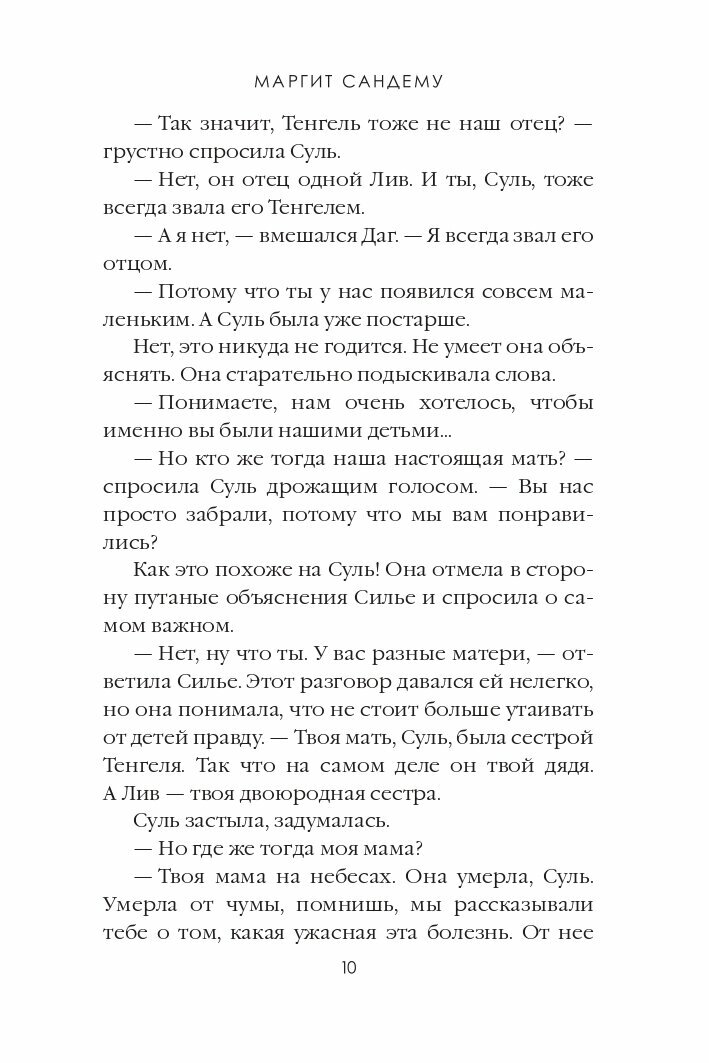 МАРГИТ САНДЕМУ

— Так значит, Тенгель тоже не наш отец? — грустно спросила Суль.

— Нет, он отец одной Лив. И ты, Суль, тоже всегда звала его Тенгелем.

— А я нет, — вмешался Даг. — Я всегда звал его отцом.

— Потому что ты у нас появился совсем маленьким. А Суль была уже постарше.

Нет, это никуда не годится. Не умеет она объяснять. Она старательно подыскивала слова.

— Понимаете, нам очень хотелось, чтобы именно вы были нашими детьми...

— Но кто же тогда наша настоящая мать? — спросила Суль дрожащим голосом. — Вы нас просто забрали, потому что мы вам понравились?

Как это похоже на Суль! Она отмела в сторону путаные объяснения Силье и спросила о самом важном.

— Нет, ну что ты. У вас разные матери, — ответила Силье. Этот разговор давался ей нелегко, но она понимала, что не стоит больше утаивать от детей правду. — Твоя мать, Суль, была сестрой Тенгеля. Так что на самом деле он твой дядя. А Лив — твоя двоюродная сестра.

Суль застыла, задумалась.

— Но где же тогда моя мама?

— Твоя мама на небесах. Она умерла, Суль. Умерла от чумы, помнишь, мы рассказывали тебе о том, какая ужасная эта болезнь. От нее

10